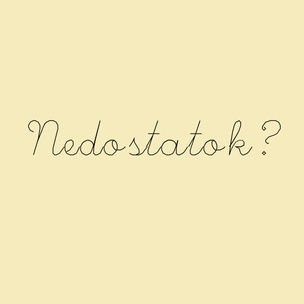 Nedostatok?